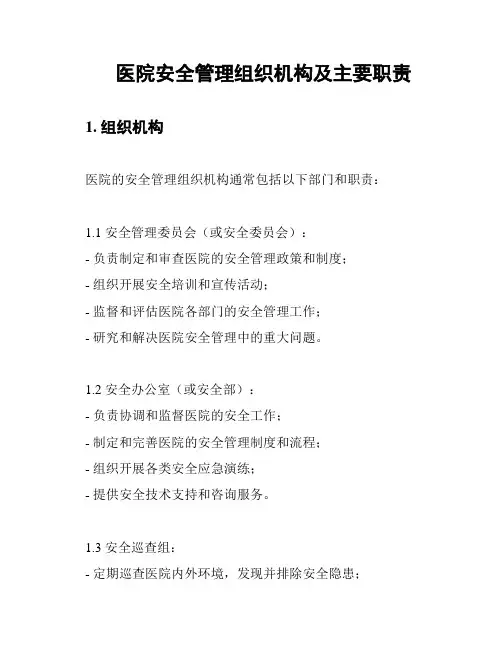 医院安全管理组织机构及主要职责

1. 组织机构

医院的安全管理组织机构通常包括以下部门和职责：

1.1 安全管理委员会（或安全委员会）：
- 负责制定和审查医院的安全管理政策和制度；
- 组织开展安全培训和宣传活动；
- 监督和评估医院各部门的安全管理工作；
- 研究和解决医院安全管理中的重大问题。

1.2 安全办公室（或安全部）：
- 负责协调和监督医院的安全工作；
- 制定和完善医院的安全管理制度和流程；
- 组织开展各类安全应急演练；
- 提供安全技术支持和咨询服务。

1.3 安全巡查组：
- 定期巡查医院内外环境，发现并排除安全隐患；